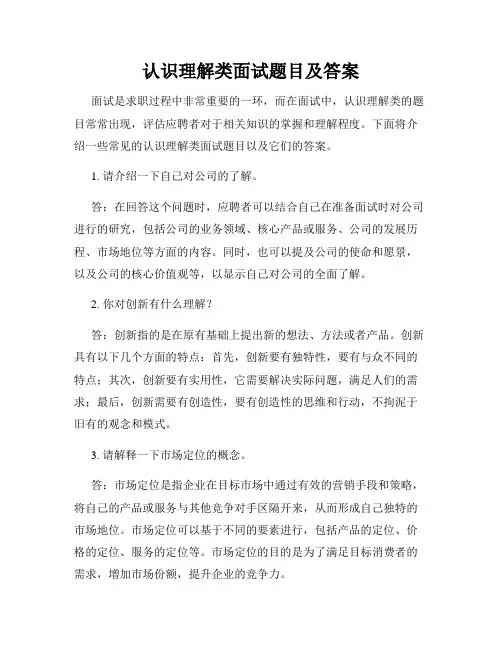 认识理解类面试题目及答案

面试是求职过程中非常重要的一环，而在面试中，认识理解类的题目常常出现，评估应聘者对于相关知识的掌握和理解程度。下面将介绍一些常见的认识理解类面试题目以及它们的答案。

1. 请介绍一下自己对公司的了解。

答：在回答这个问题时，应聘者可以结合自己在准备面试时对公司进行的研究，包括公司的业务领域、核心产品或服务、公司的发展历程、市场地位等方面的内容。同时，也可以提及公司的使命和愿景，以及公司的核心价值观等，以显示自己对公司的全面了解。

2. 你对创新有什么理解？

答：创新指的是在原有基础上提出新的想法、方法或者产品。创新具有以下几个方面的特点：首先，创新要有独特性，要有与众不同的特点；其次，创新要有实用性，它需要解决实际问题，满足人们的需求；最后，创新需要有创造性，要有创造性的思维和行动，不拘泥于旧有的观念和模式。

3. 请解释一下市场定位的概念。

答：市场定位是指企业在目标市场中通过有效的营销手段和策略，将自己的产品或服务与其他竞争对手区隔开来，从而形成自己独特的市场地位。市场定位可以基于不同的要素进行，包括产品的定位、价格的定位、服务的定位等。市场定位的目的是为了满足目标消费者的需求，增加市场份额，提升企业的竞争力。